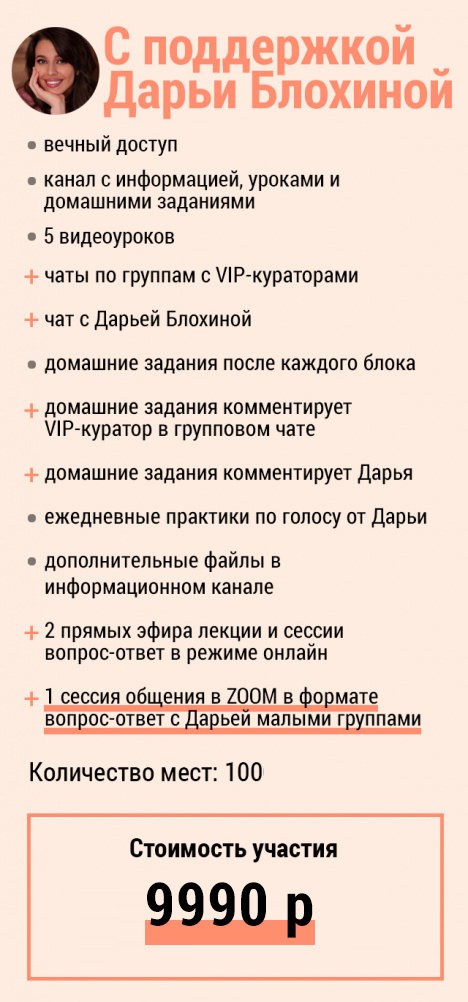 С поддержкой Дарьи Блохиной

• вечный доступ

• канал с информацией, уроками и домашними заданиями

• 5 видеоуроков

+ чаты по группам с VIP-кураторами

+ чат с Дарьей Блохиной

• домашние задания после каждого блока

+ домашние задания комментирует VIP-куратор в групповом чате

+ домашние задания комментирует Дарья

• ежедневные практики по голосу от Дарьи

• дополнительные файлы в информационном канале

+ 2 прямых эфира лекции и сессии вопрос-ответ в режиме онлайн

+ 1 сессия общения в ZOOM в формате вопрос-ответ с Дарьей малыми группами

Количество мест: 100

Стоимость участия

9990 р